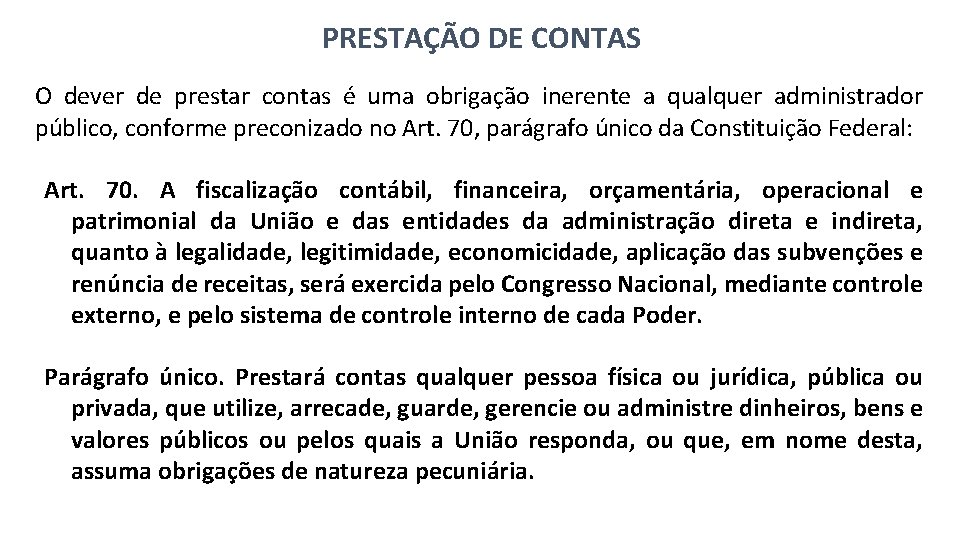 PRESTAÇÃO DE CONTAS

O dever de prestar contas é uma obrigação inerente a qualquer administrador público, conforme preconizado no Art. 70, parágrafo único da Constituição Federal:

Art. 70. A fiscalização contábil, financeira, orçamentária, operacional e patrimonial da União e das entidades da administração direta e indireta, quanto à legalidade, legitimidade, economicidade, aplicação das subvenções e renúncia de receitas, será exercida pelo Congresso Nacional, mediante controle externo, e pelo sistema de controle interno de cada Poder.

Parágrafo único. Prestará contas qualquer pessoa física ou jurídica, pública ou privada, que utilize, arrecade, guarde, gerencie ou administre dinheiros, bens e valores públicos ou pelos quais a União responda, ou que, em nome desta, assuma obrigações de natureza pecuniária.